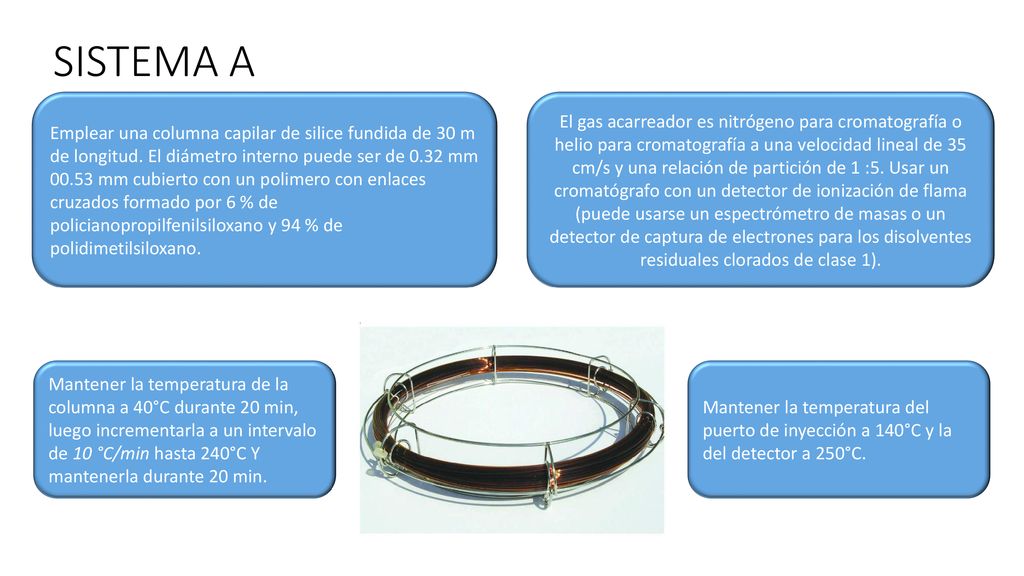 SISTEMA A

Emplear una columna capilar de silice fundida de 30 m de longitud. El diámetro interno puede ser de 0.32 mm 00.53 mm cubierto con un polimero con enlaces cruzados formado por 6 % de policianopropilfenilsiloxano y 94 % de polidimetilsiloxano.

El gas acarreador es nitrógeno para cromatografía o helio para cromatografía a una velocidad lineal de 35 cm/s y una relación de partición de 1 :5. Usar un cromatógrafo con un detector de ionización de flama (puede usarse un espectrómetro de masas o un detector de captura de electrones para los disolventes residuales clorados de clase 1).

Mantener la temperatura de la columna a 40°C durante 20 min, luego incrementarla a un intervalo de 10 °C/min hasta 240°C Y mantenerla durante 20 min.

Mantener la temperatura del puerto de inyección a 140°C y la del detector a 250°C.